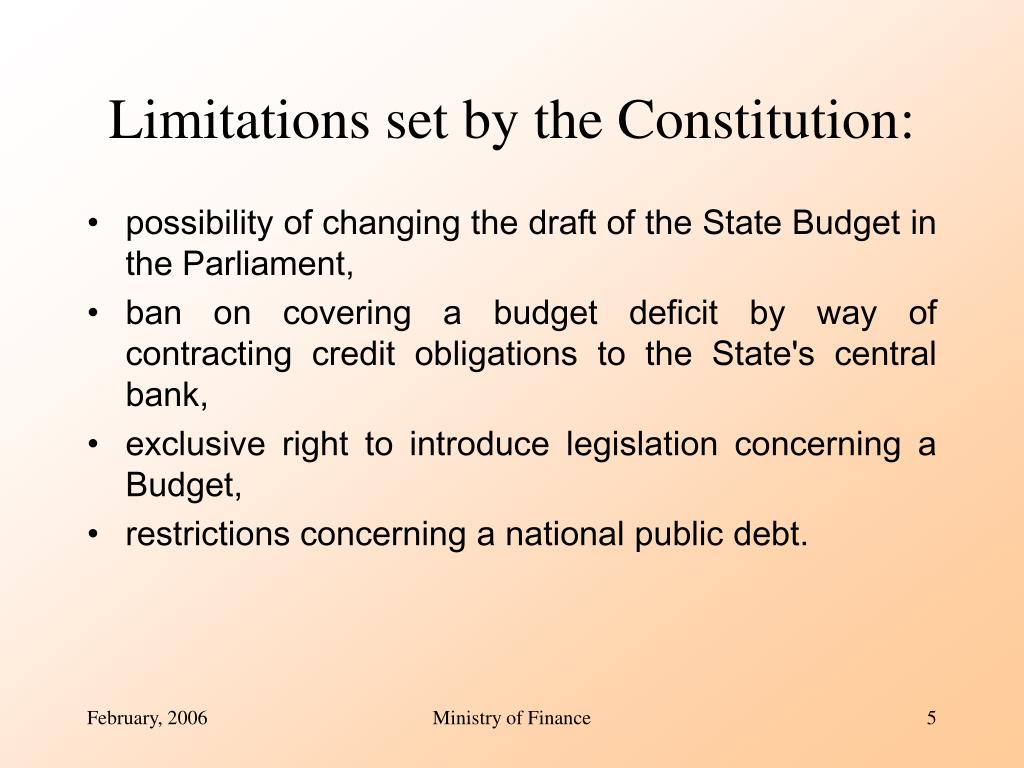 Limitations set by the Constitution:

• possibility of changing the draft of the State Budget in the Parliament,
• ban on covering a budget deficit by way of contracting credit obligations to the State's central bank,
• exclusive right to introduce legislation concerning a Budget,
• restrictions concerning a national public debt.

February, 2006

Ministry of Finance

5